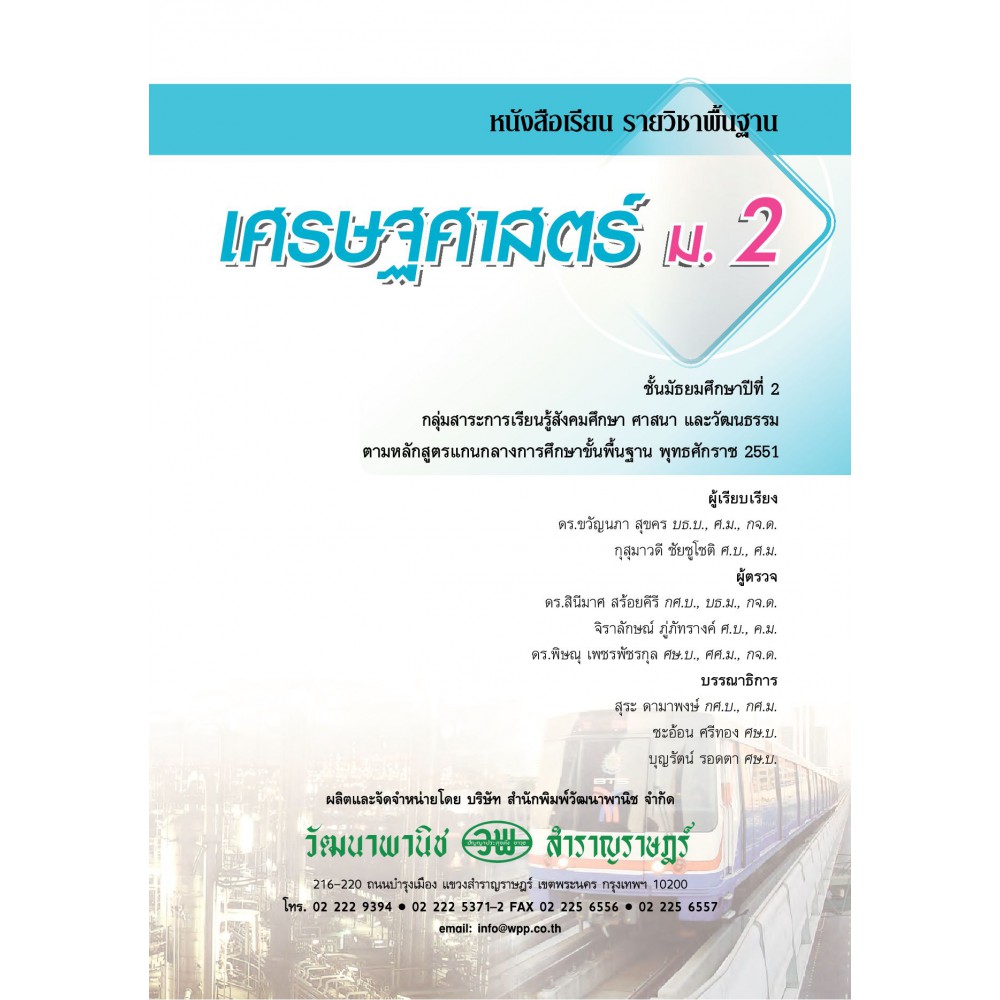 หนังสือเรียน รายวิชาพื้นฐาน

เศรษฐศาสตร์ ม. 2

ชั้นมัธยมศึกษาปีที่ 2
กลุ่มสาระการเรียนรู้สังคมศึกษา ศาสนา และวัฒนธรรม
ตามหลักสูตรแกนกลางการศึกษาขั้นพื้นฐาน พุทธศักราช 2551

ผู้เรียบเรียง
ดร.ขวัญนภา สุขคร บธ.บ., ศ.ม., กจ.ด.
กุสุมาวดี ชัยชูโชติ ศ.บ., ศ.ม.

ผู้ตรวจ
ดร.สินีมาศ สร้อยคีรี กศ.บ., บธ.ม., กจ.ด.
จิราลักษณ์ ภู่ภัทรางค์ ศ.บ., ค.ม.
ดร.พิษณุ เพชรพัชรกุล ศษ.บ., ศศ.ม., กจ.ด.

บรรณาธิการ
สุระ ดามาพงษ์ กศ.บ., กศ.ม.
ชะอ้อน ศรีทอง ศษ.บ.
บุญรัตน์ รอดตา ศษ.บ.

ผลิตและจัดจำหน่ายโดย บริษัท สำนักพิมพ์วัฒนาพานิช จำกัด

วัฒนาพานิช วพ สำราญราษฎร์

216–220 ถนนบำรุงเมือง แขวงสำราญราษฎร์ เขตพระนคร กรุงเทพฯ 10200
โทร. 02 222 9394 ● 02 222 5371–2 FAX 02 225 6556 ● 02 225 6557
email: info@wpp.co.th